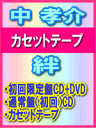 中 孝介

カセットテープ

絆

・初回限定盤CD+DVD
・通常盤(初回)CD
・カセットテープ